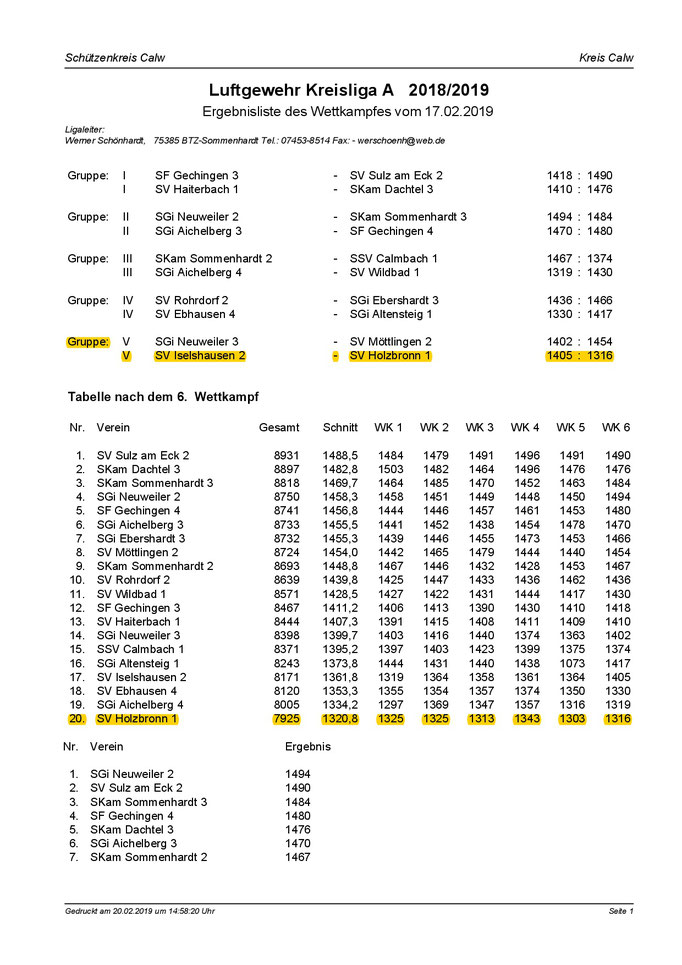 Schützenkreis Calw

Kreis Calw

Luftgewehr Kreisliga A 2018/2019

Ergebnisliste des Wettkampfes vom 17.02.2019

Ligaleiter:
Werner Schönhardt, 75385 BTZ-Sommenhardt Tel.: 07453-8514 Fax: - werschoenh@web.de

| | | | | | |
|---|---|---|---|---|---|
| Gruppe: | I | SF Gechingen 3 | - | SV Sulz am Eck 2 | 1418 : 1490 |
| | I | SV Haiterbach 1 | - | SKam Dachtel 3 | 1410 : 1476 |
| Gruppe: | II | SGi Neuweiler 2 | - | SKam Sommenhardt 3 | 1494 : 1484 |
| | II | SGi Aichelberg 3 | - | SF Gechingen 4 | 1470 : 1480 |
| Gruppe: | III | SKam Sommenhardt 2 | - | SSV Calmbach 1 | 1467 : 1374 |
| | III | SGi Aichelberg 4 | - | SV Wildbad 1 | 1319 : 1430 |
| Gruppe: | IV | SV Rohrdorf 2 | - | SGi Ebershardt 3 | 1436 : 1466 |
| | IV | SV Ebhausen 4 | - | SGi Altensteig 1 | 1330 : 1417 |
| Gruppe: | V | SGi Neuweiler 3 | - | SV Möttlingen 2 | 1402 : 1454 |
| | V | SV Iselshausen 2 | - | SV Holzbronn 1 | 1405 : 1316 |

Tabelle nach dem 6. Wettkampf

| Nr. | Verein | Gesamt | Schnitt | WK 1 | WK 2 | WK 3 | WK 4 | WK 5 | WK 6 |
|---|---|---|---|---|---|---|---|---|---|
| 1. | SV Sulz am Eck 2 | 8931 | 1488,5 | 1484 | 1479 | 1491 | 1496 | 1491 | 1490 |
| 2. | SKam Dachtel 3 | 8897 | 1482,8 | 1503 | 1482 | 1464 | 1496 | 1476 | 1476 |
| 3. | SKam Sommenhardt 3 | 8818 | 1469,7 | 1464 | 1485 | 1470 | 1452 | 1463 | 1484 |
| 4. | SGi Neuweiler 2 | 8750 | 1458,3 | 1458 | 1451 | 1449 | 1448 | 1450 | 1494 |
| 5. | SF Gechingen 4 | 8741 | 1456,8 | 1444 | 1446 | 1457 | 1461 | 1453 | 1480 |
| 6. | SGi Aichelberg 3 | 8733 | 1455,5 | 1441 | 1452 | 1438 | 1454 | 1478 | 1470 |
| 7. | SGi Ebershardt 3 | 8732 | 1455,3 | 1439 | 1446 | 1455 | 1473 | 1453 | 1466 |
| 8. | SV Möttlingen 2 | 8724 | 1454,0 | 1442 | 1465 | 1479 | 1444 | 1440 | 1454 |
| 9. | SKam Sommenhardt 2 | 8693 | 1448,8 | 1467 | 1446 | 1432 | 1428 | 1453 | 1467 |
| 10. | SV Rohrdorf 2 | 8639 | 1439,8 | 1425 | 1447 | 1433 | 1436 | 1462 | 1436 |
| 11. | SV Wildbad 1 | 8571 | 1428,5 | 1427 | 1422 | 1431 | 1444 | 1417 | 1430 |
| 12. | SF Gechingen 3 | 8467 | 1411,2 | 1406 | 1413 | 1390 | 1430 | 1410 | 1418 |
| 13. | SV Haiterbach 1 | 8444 | 1407,3 | 1391 | 1415 | 1408 | 1411 | 1409 | 1410 |
| 14. | SGi Neuweiler 3 | 8398 | 1399,7 | 1403 | 1416 | 1440 | 1374 | 1363 | 1402 |
| 15. | SSV Calmbach 1 | 8371 | 1395,2 | 1397 | 1403 | 1423 | 1399 | 1375 | 1374 |
| 16. | SGi Altensteig 1 | 8243 | 1373,8 | 1444 | 1431 | 1440 | 1438 | 1073 | 1417 |
| 17. | SV Iselshausen 2 | 8171 | 1361,8 | 1319 | 1364 | 1358 | 1361 | 1364 | 1405 |
| 18. | SV Ebhausen 4 | 8120 | 1353,3 | 1355 | 1354 | 1357 | 1374 | 1350 | 1330 |
| 19. | SGi Aichelberg 4 | 8005 | 1334,2 | 1297 | 1369 | 1347 | 1357 | 1316 | 1319 |
| 20. | SV Holzbronn 1 | 7925 | 1320,8 | 1325 | 1325 | 1313 | 1343 | 1303 | 1316 |

| Nr. | Verein | Ergebnis |
|---|---|---|
| 1. | SGi Neuweiler 2 | 1494 |
| 2. | SV Sulz am Eck 2 | 1490 |
| 3. | SKam Sommenhardt 3 | 1484 |
| 4. | SF Gechingen 4 | 1480 |
| 5. | SKam Dachtel 3 | 1476 |
| 6. | SGi Aichelberg 3 | 1470 |
| 7. | SKam Sommenhardt 2 | 1467 |

Gedruckt am 20.02.2019 um 14:58:20 Uhr

Seite 1